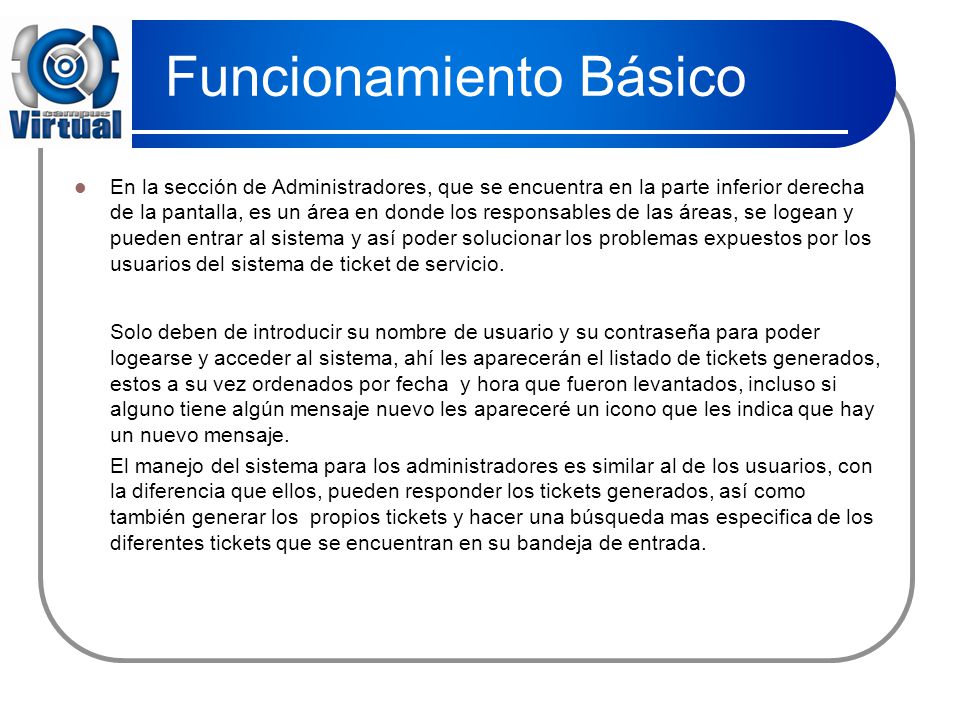 campus
Virtual

Funcionamiento Básico

En la sección de Administradores, que se encuentra en la parte inferior derecha de la pantalla, es un área en donde los responsables de las áreas, se logean y pueden entrar al sistema y así poder solucionar los problemas expuestos por los usuarios del sistema de ticket de servicio.

Solo deben de introducir su nombre de usuario y su contraseña para poder logearse y acceder al sistema, ahí les aparecerán el listado de tickets generados, estos a su vez ordenados por fecha y hora que fueron levantados, incluso si alguno tiene algún mensaje nuevo les apareceré un icono que les indica que hay un nuevo mensaje.

El manejo del sistema para los administradores es similar al de los usuarios, con la diferencia que ellos, pueden responder los tickets generados, así como también generar los propios tickets y hacer una búsqueda mas especifica de los diferentes tickets que se encuentran en su bandeja de entrada.